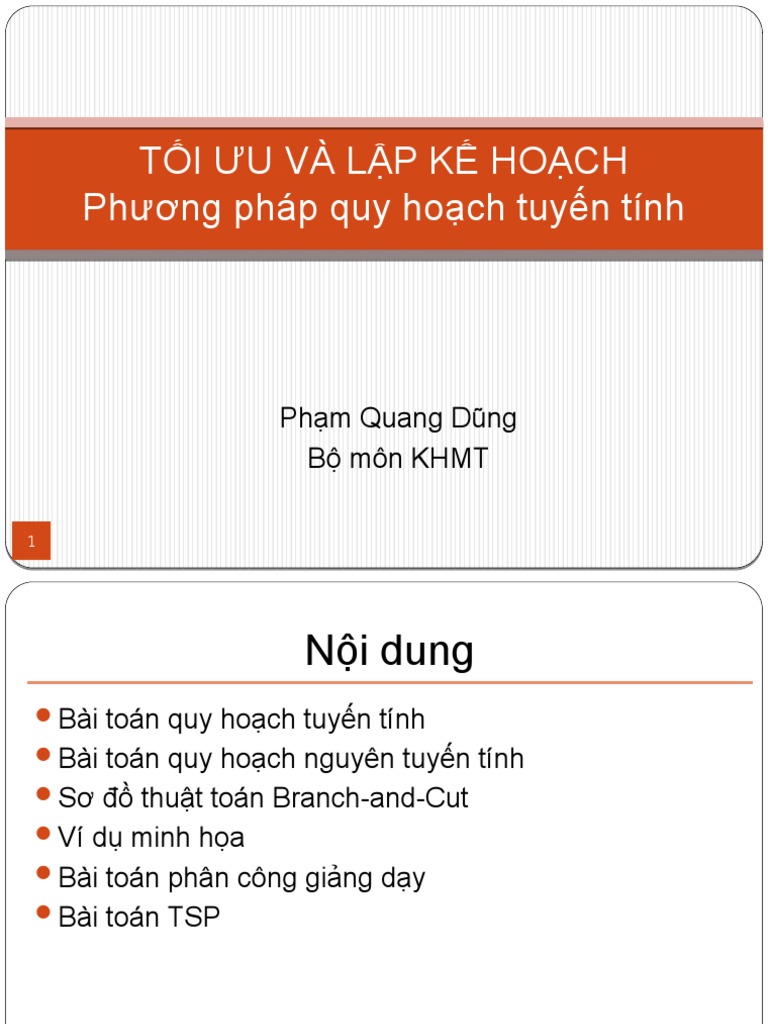 TỐI ƯU VÀ LẬP KẾ HOẠCH
Phương pháp quy hoạch tuyến tính

Phạm Quang Dũng
Bộ môn KHMT

1

Nội dung

- Bài toán quy hoạch tuyến tính
- Bài toán quy hoạch nguyên tuyến tính
- Sơ đồ thuật toán Branch-and-Cut
- Ví dụ minh họa
- Bài toán phân công giảng dạy
- Bài toán TSP